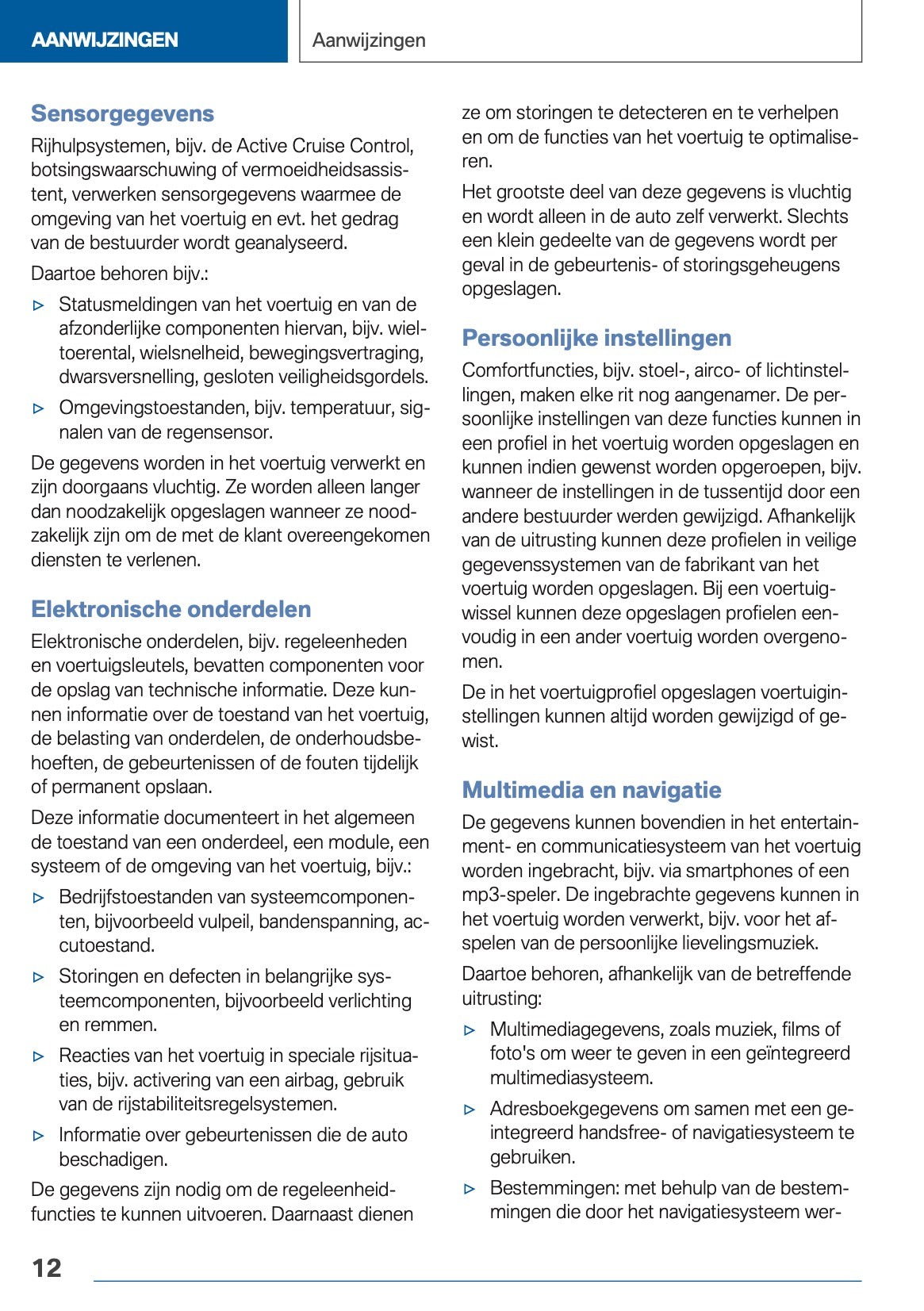 AANWIJZINGEN

Aanwijzingen

Sensorgegevens

Rijhulpsystemen, bijv. de Active Cruise Control, botsingswaarschuwing of vermoeidheidsassistent, verwerken sensorgegevens waarmee de omgeving van het voertuig en evt. het gedrag van de bestuurder wordt geanalyseerd.

Daartoe behoren bijv.:

▷ Statusmeldingen van het voertuig en van de afzonderlijke componenten hiervan, bijv. wieltoerental, wielsnelheid, bewegingsvertraging, dwarsversnelling, gesloten veiligheidsgordels.

▷ Omgevingstoestanden, bijv. temperatuur, signalen van de regensensor.

De gegevens worden in het voertuig verwerkt en zijn doorgaans vluchtig. Ze worden alleen langer dan noodzakelijk opgeslagen wanneer ze noodzakelijk zijn om de met de klant overeengekomen diensten te verlenen.

Elektronische onderdelen

Elektronische onderdelen, bijv. regeleenheden en voertuigsleutels, bevatten componenten voor de opslag van technische informatie. Deze kunnen informatie over de toestand van het voertuig, de belasting van onderdelen, de onderhoudsbehoeften, de gebeurtenissen of de fouten tijdelijk of permanent opslaan.

Deze informatie documenteert in het algemeen de toestand van een onderdeel, een module, een systeem of de omgeving van het voertuig, bijv.:

▷ Bedrijfstoestanden van systeemcomponenten, bijvoorbeeld vulpeil, bandenspanning, accutoestand.

▷ Storingen en defecten in belangrijke systeemcomponenten, bijvoorbeeld verlichting en remmen.

▷ Reacties van het voertuig in speciale rijsituaties, bijv. activering van een airbag, gebruik van de rijstabiliteitsregelsystemen.

▷ Informatie over gebeurtenissen die de auto beschadigen.

De gegevens zijn nodig om de regeleenheidfuncties te kunnen uitvoeren. Daarnaast dienen ze om storingen te detecteren en te verhelpen en om de functies van het voertuig te optimaliseren.

Het grootste deel van deze gegevens is vluchtig en wordt alleen in de auto zelf verwerkt. Slechts een klein gedeelte van de gegevens wordt per geval in de gebeurtenis- of storingsgeheugens opgeslagen.

Persoonlijke instellingen

Comfortfuncties, bijv. stoel-, airco- of lichtinstellingen, maken elke rit nog aangenamer. De persoonlijke instellingen van deze functies kunnen in een profiel in het voertuig worden opgeslagen en kunnen indien gewenst worden opgeroepen, bijv. wanneer de instellingen in de tussentijd door een andere bestuurder werden gewijzigd. Afhankelijk van de uitrusting kunnen deze profielen in veilige gegevenssystemen van de fabrikant van het voertuig worden opgeslagen. Bij een voertuigwissel kunnen deze opgeslagen profielen eenvoudig in een ander voertuig worden overgenomen.

De in het voertuigprofiel opgeslagen voertuiginstellingen kunnen altijd worden gewijzigd of gewist.

Multimedia en navigatie

De gegevens kunnen bovendien in het entertainment- en communicatiesysteem van het voertuig worden ingebracht, bijv. via smartphones of een mp3-speler. De ingebrachte gegevens kunnen in het voertuig worden verwerkt, bijv. voor het afspelen van de persoonlijke lievelingsmuziek.

Daartoe behoren, afhankelijk van de betreffende uitrusting:

▷ Multimediagegevens, zoals muziek, films of foto's om weer te geven in een geïntegreerd multimediasysteem.

▷ Adresboekgegevens om samen met een geïntegreerd handsfree- of navigatiesysteem te gebruiken.

▷ Bestemmingen: met behulp van de bestemmingen die door het navigatiesysteem wer-

12